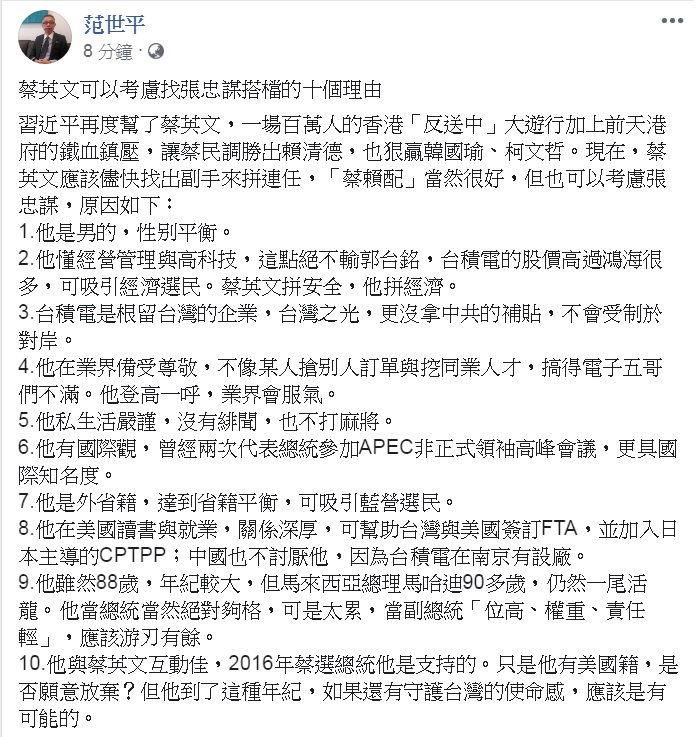 范世平
8 分鐘 · 

蔡英文可以考慮找張忠謀搭檔的十個理由

習近平再度幫了蔡英文，一場百萬人的香港「反送中」大遊行加上前天港府的鐵血鎮壓，讓蔡民調勝出賴清德，也狠贏韓國瑜、柯文哲。現在，蔡英文應該儘快找出副手來拼連任，「蔡賴配」當然很好，但也可以考慮張忠謀，原因如下：
1.他是男的，性別平衡。
2.他懂經營管理與高科技，這點絕不輸郭台銘，台積電的股價高過鴻海很多，可吸引經濟選民。蔡英文拼安全，他拼經濟。
3.台積電是根留台灣的企業，台灣之光，更沒拿中共的補貼，不會受制於對岸。
4.他在業界備受尊敬，不像某人搶別人訂單與挖同業人才，搞得電子五哥們不滿。他登高一呼，業界會服氣。
5.他私生活嚴謹，沒有緋聞，也不打麻將。
6.他有國際觀，曾經兩次代表總統參加APEC非正式領袖高峰會議，更具國際知名度。
7.他是外省籍，達到省籍平衡，可吸引藍營選民。
8.他在美國讀書與就業，關係深厚，可幫助台灣與美國簽訂FTA，並加入日本主導的CPTPP；中國也不討厭他，因為台積電在南京有設廠。
9.他雖然88歲，年紀較大，但馬來西亞總理馬哈迪90多歲，仍然一尾活龍。他當總統當然絕對夠格，可是太累，當副總統「位高、權重、責任輕」，應該游刃有餘。
10.他與蔡英文互動佳，2016年蔡選總統他是支持的。只是他有美國籍，是否願意放棄？但他到了這種年紀，如果還有守護台灣的使命感，應該是有可能的。